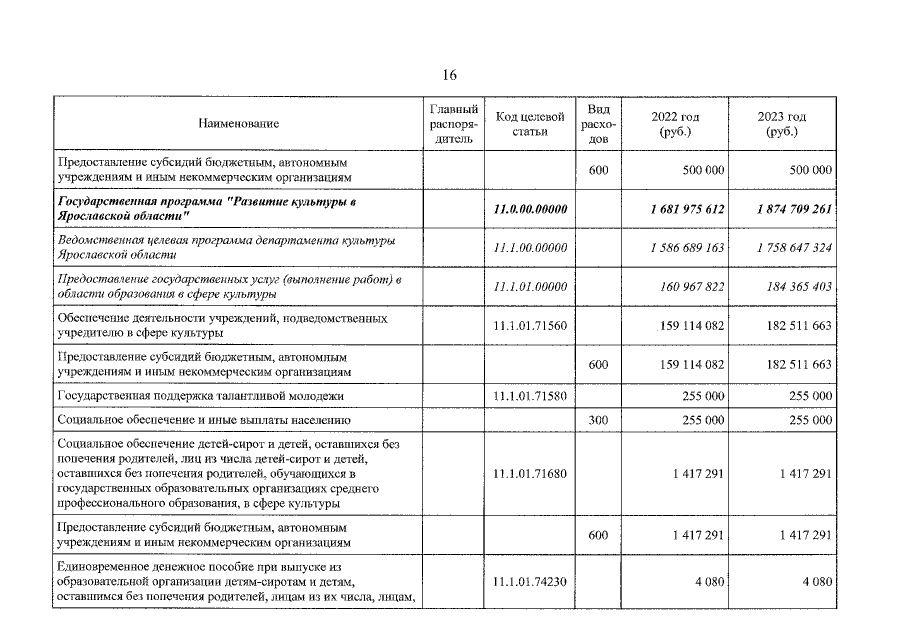 16

| Наименование | Главный распорядитель | Код целевой статьи | Вид расходов | 2022 год (руб.) | 2023 год (руб.) |
|---|---|---|---|---|---|
| Предоставление субсидий бюджетным, автономным учреждениям и иным некоммерческим организациям | | | 600 | 500 000 | 500 000 |
| Государственная программа "Развитие культуры в Ярославской области" | | 11.0.00.00000 | | 1 681 975 612 | 1 874 709 261 |
| Ведомственная целевая программа департамента культуры Ярославской области | | 11.1.00.00000 | | 1 586 689 163 | 1 758 647 324 |
| Предоставление государственных услуг (выполнение работ) в области образования в сфере культуры | | 11.1.01.00000 | | 160 967 822 | 184 365 403 |
| Обеспечение деятельности учреждений, подведомственных учредителю в сфере культуры | | 11.1.01.71560 | | 159 114 082 | 182 511 663 |
| Предоставление субсидий бюджетным, автономным учреждениям и иным некоммерческим организациям | | | 600 | 159 114 082 | 182 511 663 |
| Государственная поддержка талантливой молодежи | | 11.1.01.71580 | | 255 000 | 255 000 |
| Социальное обеспечение и иные выплаты населению | | | 300 | 255 000 | 255 000 |
| Социальное обеспечение детей-сирот и детей, оставшихся без попечения родителей, лиц из числа детей-сирот и детей, оставшихся без попечения родителей, обучающихся в государственных образовательных организациях среднего профессионального образования, в сфере культуры | | 11.1.01.71680 | | 1 417 291 | 1 417 291 |
| Предоставление субсидий бюджетным, автономным учреждениям и иным некоммерческим организациям | | | 600 | 1 417 291 | 1 417 291 |
| Единовременное денежное пособие при выпуске из образовательной организации детям-сиротам и детям, оставшимся без попечения родителей, лицам из их числа, лицам, | | 11.1.01.74230 | | 4 080 | 4 080 |